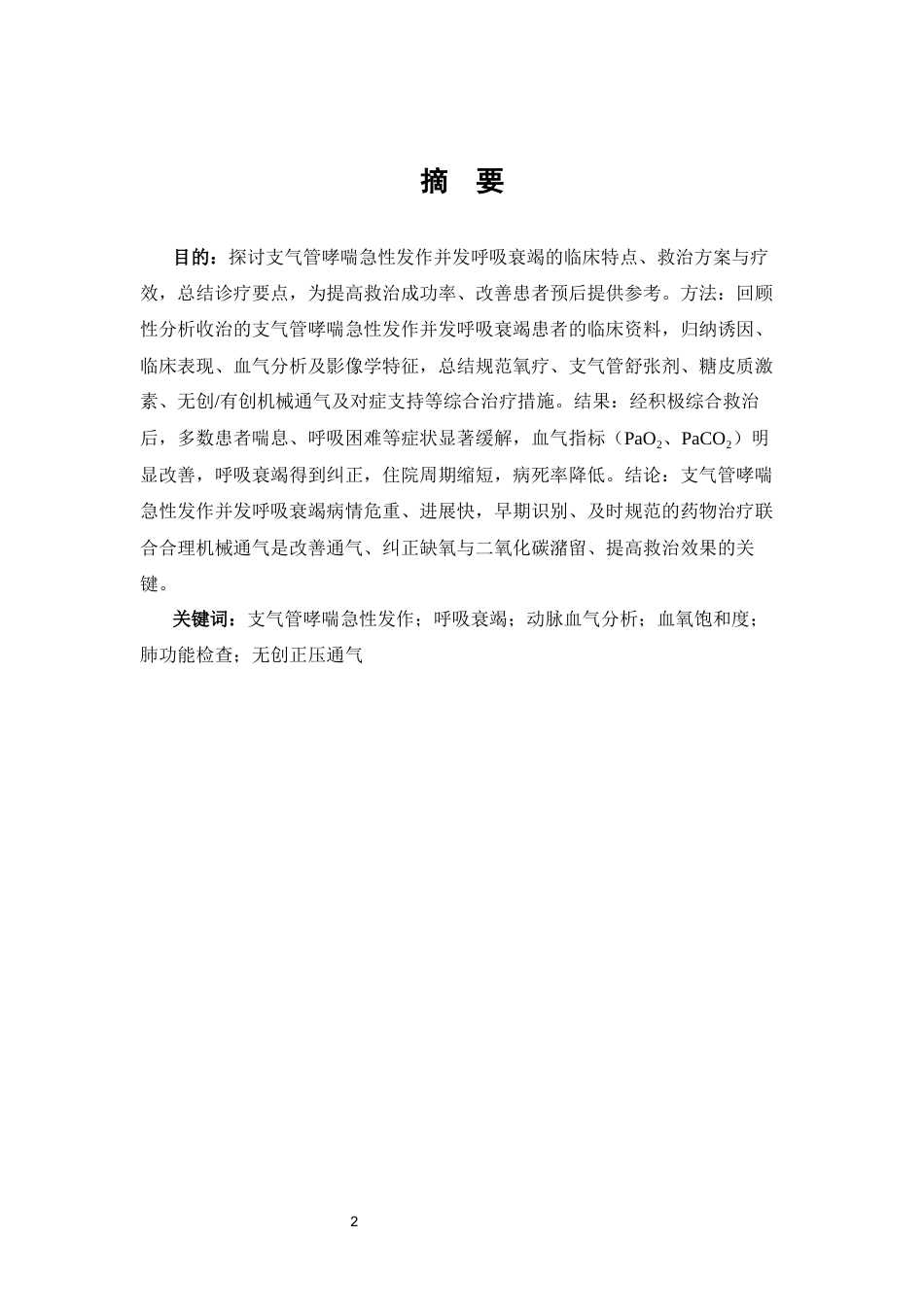 摘 要

目的：探讨支气管哮喘急性发作并发呼吸衰竭的临床特点、救治方案与疗效，总结诊疗要点，为提高救治成功率、改善患者预后提供参考。方法：回顾性分析收治的支气管哮喘急性发作并发呼吸衰竭患者的临床资料，归纳诱因、临床表现、血气分析及影像学特征，总结规范氧疗、支气管舒张剂、糖皮质激素、无创/有创机械通气及对症支持等综合治疗措施。结果：经积极综合救治后，多数患者喘息、呼吸困难等症状显著缓解，血气指标（$PaO_2$、$PaCO_2$）明显改善，呼吸衰竭得到纠正，住院周期缩短，病死率降低。结论：支气管哮喘急性发作并发呼吸衰竭病情危重、进展快，早期识别、及时规范的药物治疗联合合理机械通气是改善通气、纠正缺氧与二氧化碳潴留、提高救治效果的关键。

关键词：支气管哮喘急性发作；呼吸衰竭；动脉血气分析；血氧饱和度；肺功能检查；无创正压通气

2